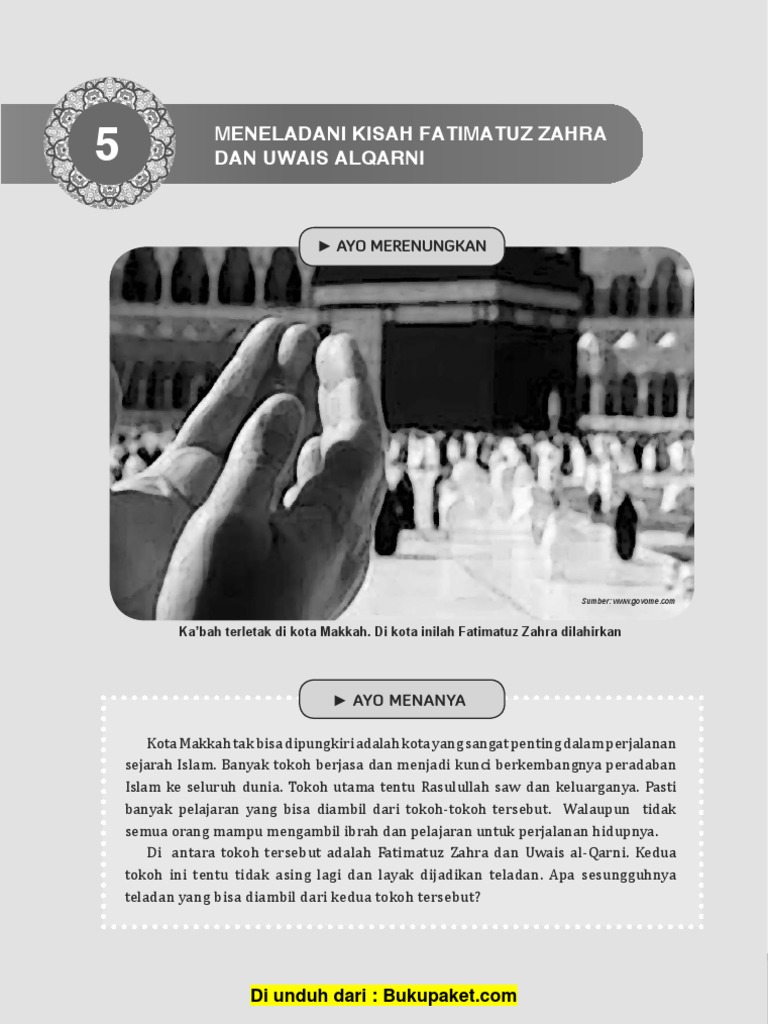 5

MENELADANI KISAH FATIMATUZ ZAHRA DAN UWAIS ALQARNI

► AYO MERENUNGKAN

Sumber: www.govome.com

Ka'bah terletak di kota Makkah. Di kota inilah Fatimatuz Zahra dilahirkan

► AYO MENANYA

Kota Makkah tak bisa dipungkiri adalah kota yang sangat penting dalam perjalanan sejarah Islam. Banyak tokoh berjasa dan menjadi kunci berkembangnya peradaban Islam ke seluruh dunia. Tokoh utama tentu Rasulullah saw dan keluarganya. Pasti banyak pelajaran yang bisa diambil dari tokoh-tokoh tersebut. Walaupun tidak semua orang mampu mengambil ibrah dan pelajaran untuk perjalanan hidupnya.

Di antara tokoh tersebut adalah Fatimatuz Zahra dan Uwais al-Qarni. Kedua tokoh ini tentu tidak asing lagi dan layak dijadikan teladan. Apa sesungguhnya teladan yang bisa diambil dari kedua tokoh tersebut?

Di unduh dari : Bukupaket.com